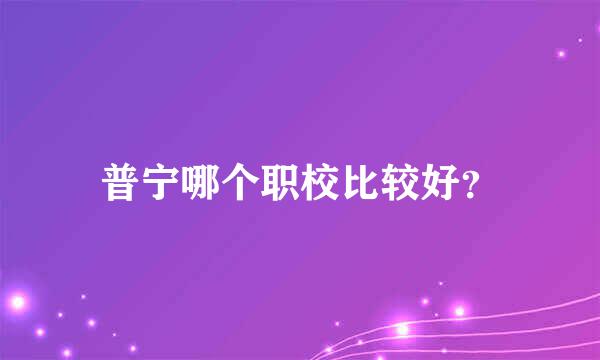 普宁哪个职校比较好?